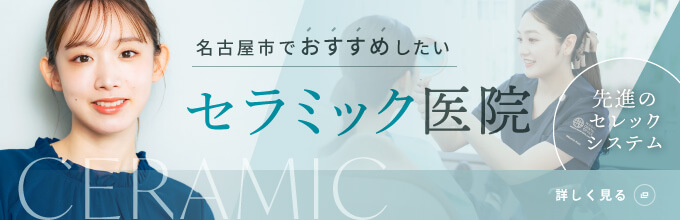 名古屋市でおすすめしたい

セラミック医院

先進のセレックシステム

CERAMIC

詳しく見る